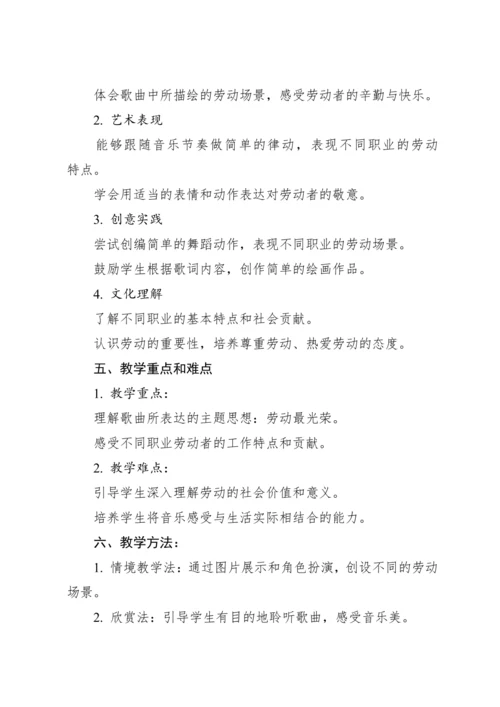 体会歌曲中所描绘的劳动场景，感受劳动者的辛勤与快乐。

2. 艺术表现

能够跟随音乐节奏做简单的律动，表现不同职业的劳动特点。

学会用适当的表情和动作表达对劳动者的敬意。

3. 创意实践

尝试创编简单的舞蹈动作，表现不同职业的劳动场景。

鼓励学生根据歌词内容，创作简单的绘画作品。

4. 文化理解

了解不同职业的基本特点和社会贡献。

认识劳动的重要性，培养尊重劳动、热爱劳动的态度。

五、教学重点和难点

1. 教学重点：

理解歌曲所表达的主题思想：劳动最光荣。

感受不同职业劳动者的工作特点和贡献。

2. 教学难点：

引导学生深入理解劳动的社会价值和意义。

培养学生将音乐感受与生活实际相结合的能力。

六、教学方法：

1. 情境教学法：通过图片展示和角色扮演，创设不同的劳动场景。

2. 欣赏法：引导学生有目的地聆听歌曲，感受音乐美。